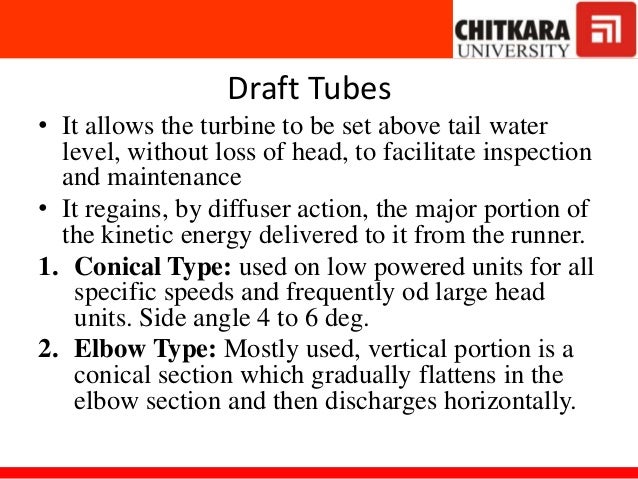 CHITKARA
UNIVERSITY

Draft Tubes

• It allows the turbine to be set above tail water level, without loss of head, to facilitate inspection and maintenance
• It regains, by diffuser action, the major portion of the kinetic energy delivered to it from the runner.

1. Conical Type: used on low powered units for all specific speeds and frequently od large head units. Side angle 4 to 6 deg.
2. Elbow Type: Mostly used, vertical portion is a conical section which gradually flattens in the elbow section and then discharges horizontally.